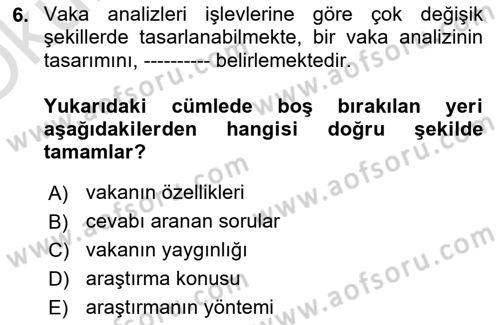 6. Vaka analizleri işlevlerine göre çok değişik şekillerde tasarlanabilmekte, bir vaka analizinin tasarımını, ---------- belirlemektedir.

Yukarıdaki cümlede boş bırakılan yeri aşağıdakilerden hangisi doğru şekilde tamamlar?

A) vakanın özellikleri
B) cevabı aranan sorular
C) vakanın yaygınlığı
D) araştırma konusu
E) araştırmanın yöntemi

www.aofsoru.com